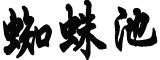 蜘蛛池